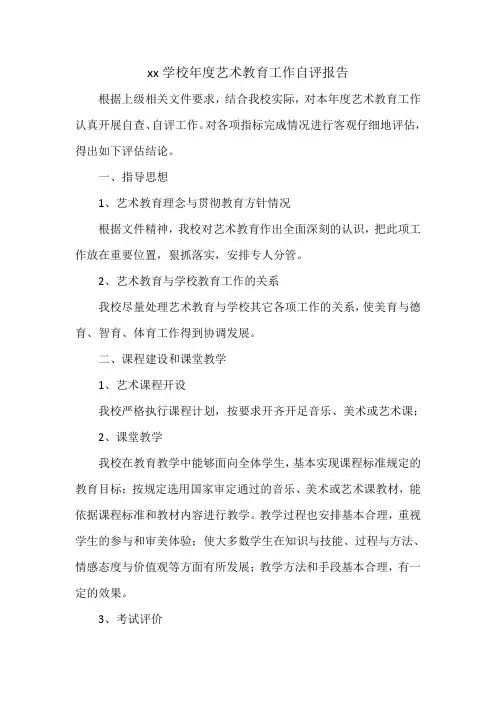 xx 学校年度艺术教育工作自评报告

根据上级相关文件要求，结合我校实际，对本年度艺术教育工作认真开展自查、自评工作。对各项指标完成情况进行客观仔细地评估，得出如下评估结论。

一、指导思想

1、艺术教育理念与贯彻教育方针情况

根据文件精神，我校对艺术教育作出全面深刻的认识，把此项工作放在重要位置，狠抓落实，安排专人分管。

2、艺术教育与学校教育工作的关系

我校尽量处理艺术教育与学校其它各项工作的关系，使美育与德育、智育、体育工作得到协调发展。

二、课程建设和课堂教学

1、艺术课程开设

我校严格执行课程计划，按要求开齐开足音乐、美术或艺术课；

2、课堂教学

我校在教育教学中能够面向全体学生，基本实现课程标准规定的教育目标；按规定选用国家审定通过的音乐、美术或艺术课教材，能依据课程标准和教材内容进行教学。教学过程也安排基本合理，重视学生的参与和审美体验；使大多数学生在知识与技能、过程与方法、情感态度与价值观等方面有所发展；教学方法和手段基本合理，有一定的效果。

3、考试评价